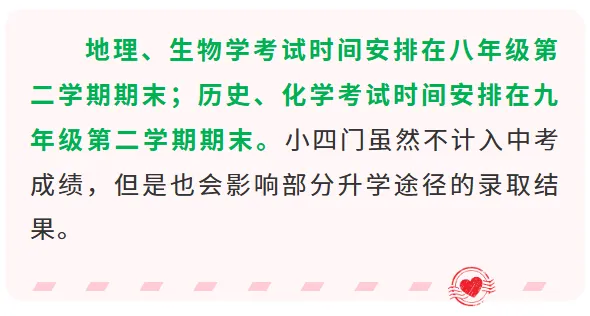 地理、生物学考试时间安排在八年级第二学期期末；历史、化学考试时间安排在九年级第二学期期末。小四门虽然不计入中考成绩，但是也会影响部分升学途径的录取结果。